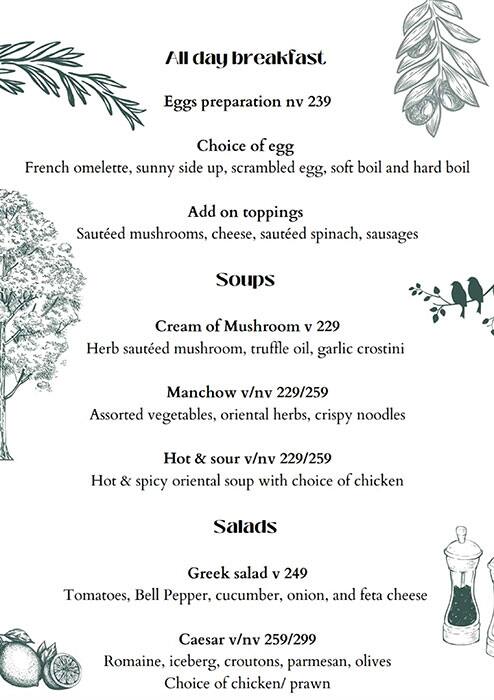 All day breakfast

Eggs preparation nv 239

Choice of egg
French omelette, sunny side up, scrambled egg, soft boil and hard boil

Add on toppings
Sautéed mushrooms, cheese, sautéed spinach, sausages

Soups

Cream of Mushroom v 229
Herb sautéed mushroom, truffle oil, garlic crostini

Manchow v/nv 229/259
Assorted vegetables, oriental herbs, crispy noodles

Hot & sour v/nv 229/259
Hot & spicy oriental soup with choice of chicken

Salads

Greek salad v 249
Tomatoes, Bell Pepper, cucumber, onion, and feta cheese

Caesar v/nv 259/299
Romaine, iceberg, croutons, parmesan, olives
Choice of chicken/ prawn